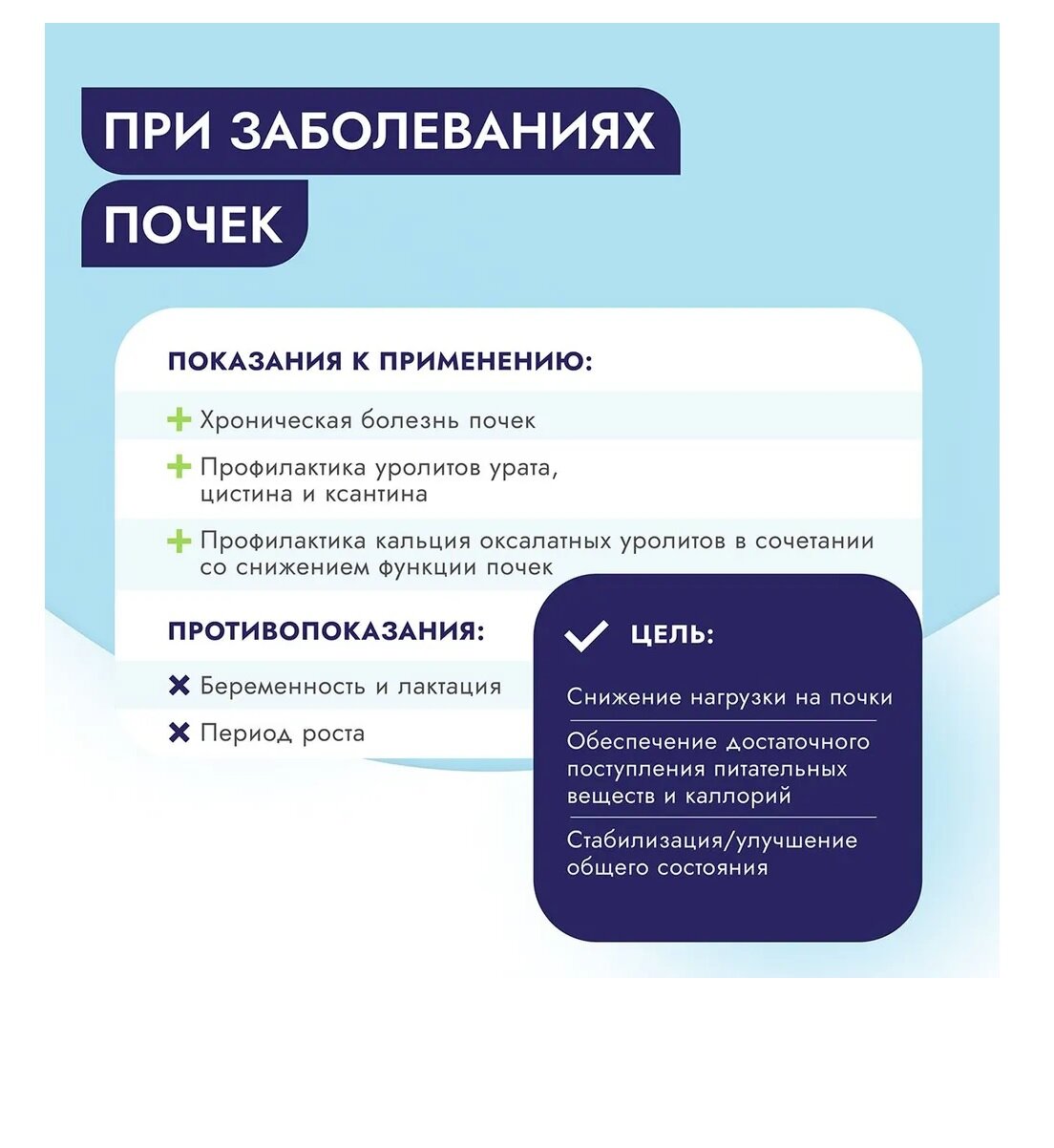 ПРИ ЗАБОЛЕВАНИЯХ ПОЧЕК

ПОКАЗАНИЯ К ПРИМЕНЕНИЮ:

Хроническая болезнь почек

Профилактика уролитов урата, цистина и ксантина

Профилактика кальция оксалатных уролитов в сочетании со снижением функции почек

ПРОТИВОПОКАЗАНИЯ:

Беременность и лактация

Период роста

ЦЕЛЬ:

Снижение нагрузки на почки

Обеспечение достаточного поступления питательных веществ и каллорий

Стабилизация/улучшение общего состояния